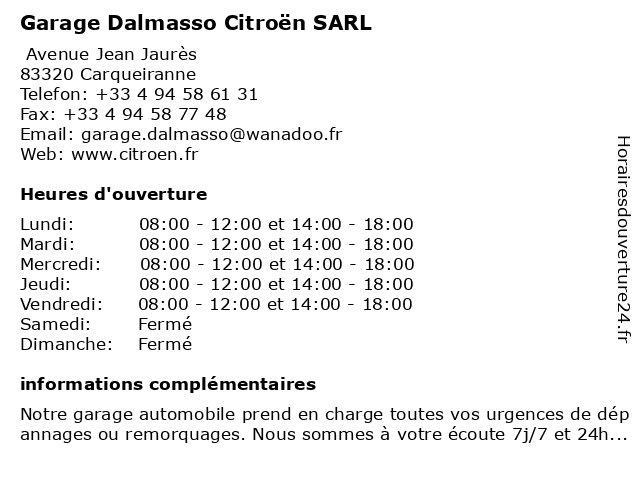 Garage Dalmasso Citroën SARL

Avenue Jean Jaurès
83320 Carqueiranne
Telefon: +33 4 94 58 61 31
Fax: +33 4 94 58 77 48
Email: garage.dalmasso@wanadoo.fr
Web: www.citroen.fr

Heures d'ouverture

| | |
|---|---|
| Lundi: | 08:00 - 12:00 et 14:00 - 18:00 |
| Mardi: | 08:00 - 12:00 et 14:00 - 18:00 |
| Mercredi: | 08:00 - 12:00 et 14:00 - 18:00 |
| Jeudi: | 08:00 - 12:00 et 14:00 - 18:00 |
| Vendredi: | 08:00 - 12:00 et 14:00 - 18:00 |
| Samedi: | Fermé |
| Dimanche: | Fermé |

informations complémentaires

Notre garage automobile prend en charge toutes vos urgences de dépannages ou remorquages. Nous sommes à votre écoute 7j/7 et 24h...

Horairesdouverture24.fr